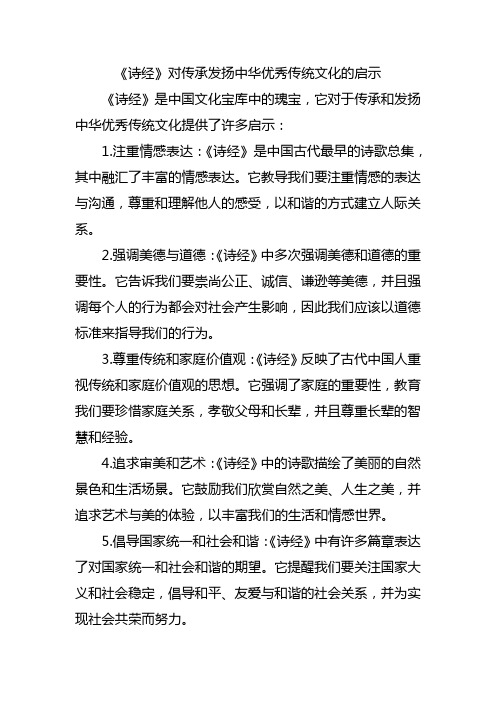 《诗经》对传承发扬中华优秀传统文化的启示

《诗经》是中国文化宝库中的瑰宝，它对于传承和发扬中华优秀传统文化提供了许多启示：

1.注重情感表达：《诗经》是中国古代最早的诗歌总集，其中融汇了丰富的情感表达。它教导我们要注重情感的表达与沟通，尊重和理解他人的感受，以和谐的方式建立人际关系。

2.强调美德与道德：《诗经》中多次强调美德和道德的重要性。它告诉我们要崇尚公正、诚信、谦逊等美德，并且强调每个人的行为都会对社会产生影响，因此我们应该以道德标准来指导我们的行为。

3.尊重传统和家庭价值观：《诗经》反映了古代中国人重视传统和家庭价值观的思想。它强调了家庭的重要性，教育我们要珍惜家庭关系，孝敬父母和长辈，并且尊重长辈的智慧和经验。

4.追求审美和艺术：《诗经》中的诗歌描绘了美丽的自然景色和生活场景。它鼓励我们欣赏自然之美、人生之美，并追求艺术与美的体验，以丰富我们的生活和情感世界。

5.倡导国家统一和社会和谐：《诗经》中有许多篇章表达了对国家统一和社会和谐的期望。它提醒我们要关注国家大义和社会稳定，倡导和平、友爱与和谐的社会关系，并为实现社会共荣而努力。